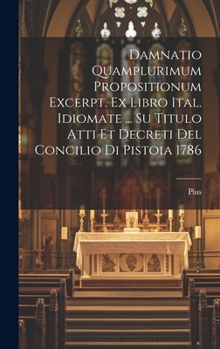 Damnatio Quamplurimum Propositionum Excerpt. Ex Libro Ital. Idiomate ... Su Titulo Atti Et Decreti Del Concilio Di Pistoia 1786

Pius